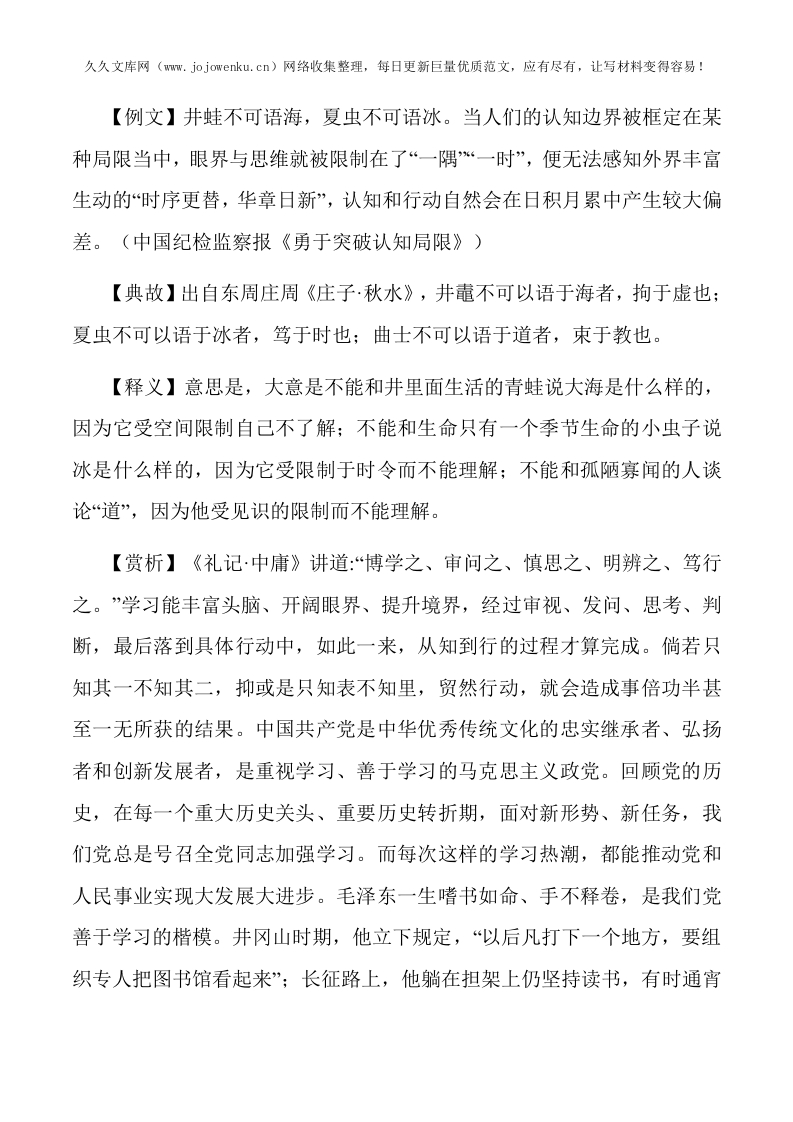 久久文库网（www.jojowenku.cn）网络收集整理，每日更新巨量优质范文，应有尽有，让写材料变得容易！

【例文】井蛙不可语海，夏虫不可语冰。当人们的认知边界被框定在某种局限当中，眼界与思维就被限制在了“一隅”“一时”，便无法感知外界丰富生动的“时序更替，华章日新”，认知和行动自然会在日积月累中产生较大偏差。（中国纪检监察报《勇于突破认知局限》）

【典故】出自东周庄周《庄子·秋水》，井鼃不可以语于海者，拘于虚也；夏虫不可以语于冰者，笃于时也；曲士不可以语于道者，束于教也。

【释义】意思是，大意是不能和井里面生活的青蛙说大海是什么样的，因为它受空间限制自己不了解；不能和生命只有一个季节生命的小虫子说冰是什么样的，因为它受限制于时令而不能理解；不能和孤陋寡闻的人谈论“道”，因为他受见识的限制而不能理解。

【赏析】《礼记·中庸》讲道：“博学之、审问之、慎思之、明辨之、笃行之。”学习能丰富头脑、开阔眼界、提升境界，经过审视、发问、思考、判断，最后落到具体行动中，如此一来，从知到行的过程才算完成。倘若只知其一不知其二，抑或是只知表不知里，贸然行动，就会造成事倍功半甚至一无所获的结果。中国共产党是中华优秀传统文化的忠实继承者、弘扬者和创新发展者，是重视学习、善于学习的马克思主义政党。回顾党的历史，在每一个重大历史关头、重要历史转折期，面对新形势、新任务，我们党总是号召全党同志加强学习。而每次这样的学习热潮，都能推动党和人民事业实现大发展大进步。毛泽东一生嗜书如命、手不释卷，是我们党善于学习的楷模。井冈山时期，他立下规定，“以后凡打下一个地方，要组织专人把图书馆看起来”；长征路上，他躺在担架上仍坚持读书，有时通宵